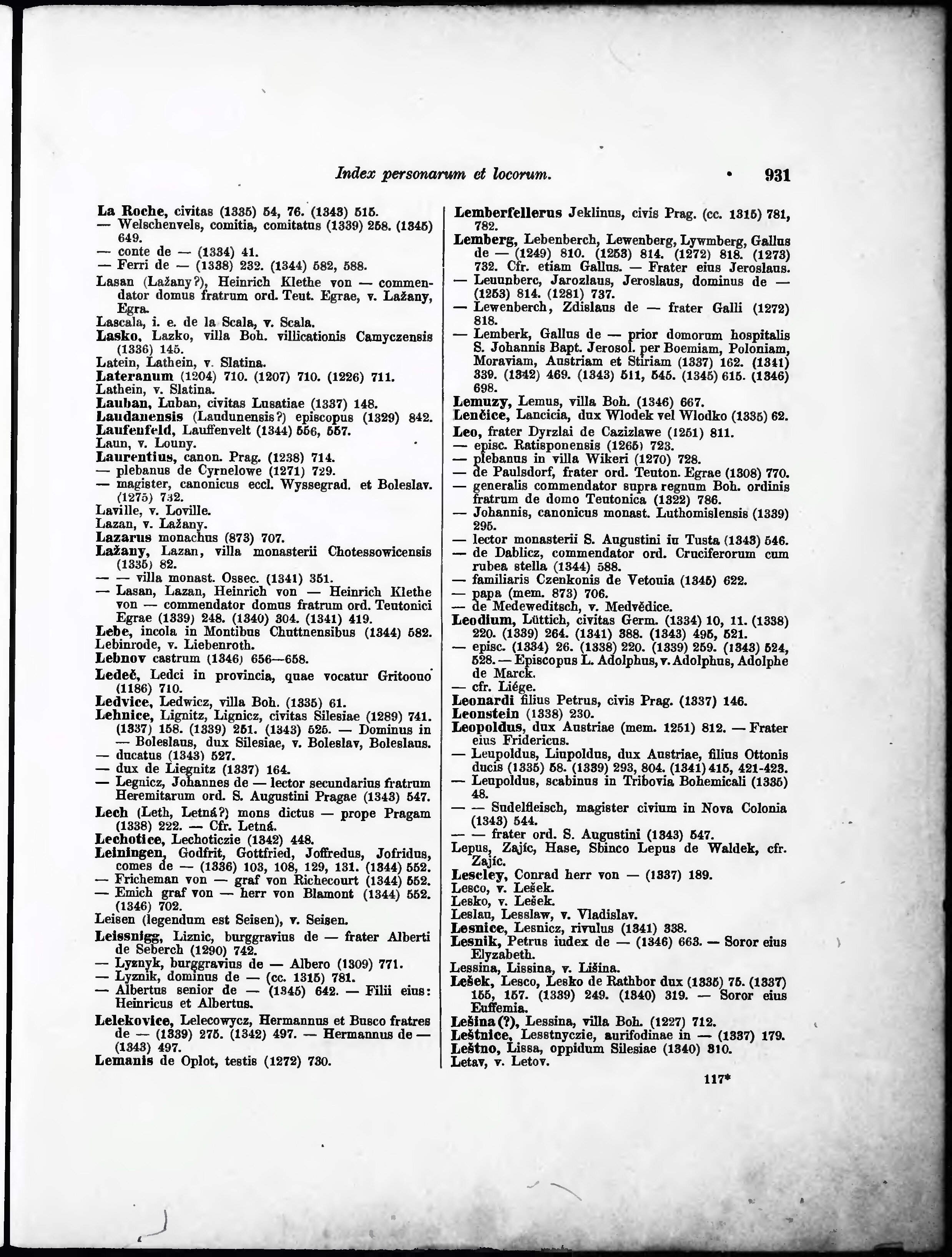 Index personarum et locorum. 931

La Roche, civitas (1335) 54, 76. (1343) 515.
— Welschenvels, comitia, comitatus (1339) 258. (1345) 649.
— conte de — (1334) 41.
— Ferri de — (1338) 232. (1344) 582, 588.
Lasan (Lažany?), Heinrich Klethe von — commendator domus fratrum ord. Teut. Egrae, v. Lažany, Egra.
Lascala, i. e. de la Scala, v. Scala.
Lasko, Lazko, villa Boh. villicationis Camyczensis (1336) 145.
Latein, Lathein, v. Slatina.
Lateranum (1204) 710. (1207) 710. (1226) 711.
Lathein, v. Slatina.
Lauban, Luban, civitas Lusatiae (1337) 148.
Laudanensis (Laudunensis?) episcopus (1329) 842.
Laufenfeld, Lauffenvelt (1344) 556, 557.
Laun, v. Louny.
Laurentius, canon. Prag. (1238) 714.
— plebanus de Cyrnelowe (1271) 729.
— magister, canonicus eccl. Wyssegrad. et Boleslav. (1275) 732.
Laville, v. Loville.
Lazan, v. Lažany.
Lazarus monachus (873) 707.
Lažany, Lazan, villa monasterii Chotessowicensis (1335) 82.
— — villa monast. Ossec. (1341) 351.
— Lasan, Lazan, Heinrich von — Heinrich Klethe von — commendator domus fratrum ord. Teutonici Egrae (1339) 248. (1340) 304. (1341) 419.
Lebe, incola in Montibus Chuttnensibus (1344) 582.
Lebinrode, v. Liebenroth.
Lebnov castrum (1346) 656—658.
Ledeč, Ledci in provincia, quae vocatur Gritoouo (1186) 710.
Ledvice, Ledwicz, villa Boh. (1335) 61.
Lehnice, Lignitz, Lignicz, civitas Silesiae (1289) 741. (1337) 158. (1339) 251. (1343) 525. — Dominus in — Boleslaus, dux Silesiae, v. Boleslav, Boleslaus.
— ducatus (1343) 527.
— dux de Liegnitz (1337) 164.
— Legnicz, Johannes de — lector secundarius fratrum Heremitarum ord. S. Augustini Pragae (1343) 547.
Lech (Leth, Letná?) mons dictus — prope Pragam (1338) 222. — Cfr. Letná.
Lechotice, Lechoticzie (1342) 448.
Leiningen, Godfrit, Gottfried, Joffredus, Jofridus, comes de — (1336) 103, 108, 129, 131. (1344) 552.
— Fricheman von — graf von Richecourt (1344) 552.
— Emich graf von — herr von Blamont (1344) 552. (1346) 702.
Leisen (legendum est Seisen), v. Seisen.
Leissnigg, Liznic, burggravius de — frater Alberti de Seberch (1290) 742.
— Lyznyk, burggravius de — Albero (1309) 771.
— Lyznik, dominus de — (cc. 1315) 781.
— Albertus senior de — (1345) 642. — Filii eius: Heinricus et Albertus.
Lelekovice, Lelecowycz, Hermannus et Busco fratres de — (1339) 275. (1342) 497. — Hermannus de — (1343) 497.
Lemanis de Oplot, testis (1272) 730.

Lemberfellerus Jeklinus, civis Prag. (cc. 1315) 781, 782.
Lemberg, Lebenberch, Lewenberg, Lywmberg, Gallus de — (1249) 810. (1253) 814. (1272) 818. (1273) 732. Cfr. etiam Gallus. — Frater eius Jeroslaus.
— Leuunberc, Jarozlaus, Jeroslaus, dominus de — (1253) 814. (1281) 737.
— Lewenberch, Zdislaus de — frater Galli (1272) 818.
— Lemberk, Gallus de — prior domorum hospitalis S. Johannis Bapt. Jerosol. per Boemiam, Poloniam, Moraviam, Austriam et Stiriam (1337) 162. (1341) 339. (1342) 469. (1343) 511, 545. (1345) 615. (1346) 698.
Lemuzy, Lemus, villa Boh. (1346) 667.
Lenčice, Lancicia, dux Wlodek vel Wlodko (1335) 62.
Leo, frater Dyrzlai de Cazizlawe (1251) 811.
— episc. Ratisponensis (1265) 723.
— plebanus in villa Wikeri (1270) 728.
— de Paulsdorf, frater ord. Teuton. Egrae (1308) 770.
— generalis commendator supra regnum Boh. ordinis fratrum de domo Teutonica (1322) 786.
— Johannis, canonicus monast. Luthomislensis (1339) 295.
— lector monasterii S. Augustini in Tusta (1343) 546.
— de Dablicz, commendator ord. Cruciferorum cum rubea stella (1344) 588.
— familiaris Czenkonis de Vetouia (1345) 622.
— papa (mem. 873) 706.
— de Medeweditsch, v. Medvědice.
Leodium, Lüttich, civitas Germ. (1334) 10, 11. (1338) 220. (1339) 264. (1341) 388. (1343) 495, 521.
— episc. (1334) 26. (1338) 220. (1339) 259. (1343) 524, 528. — Episcopus L. Adolphus, v. Adolphus, Adolphe de Marck.
— cfr. Liége.
Leonardi filius Petrus, civis Prag. (1337) 146.
Leonstein (1338) 230.
Leopoldus, dux Austriae (mem. 1251) 812. — Frater eius Fridericus.
— Leupoldus, Liupoldus, dux Austriae, filius Ottonis ducis (1335) 58. (1339) 293, 804. (1341) 415, 421-423.
— Leupoldus, scabinus in Tribovia Bohemicali (1335) 48.
— — Sudelfleisch, magister civium in Nova Colonia (1343) 544.
— — frater ord. S. Augustini (1343) 547.
Lepus, Zajíc, Hase, Sbinco Lepus de Waldek, cfr. Zajíc.
Lescley, Conrad herr von — (1337) 189.
Lesco, v. Lešek.
Lesko, v. Lešek.
Leslau, Lesslaw, v. Vladislav.
Lesnice, Lesnicz, rivulus (1341) 338.
Lesnik, Petrus iudex de — (1346) 663. — Soror eius Elyzabeth.
Lessina, Lissina, v. Lišina.
Lešek, Lesco, Lesko de Rathbor dux (1335) 75. (1337) 155, 157. (1339) 249. (1340) 319. — Soror eius Euffemia.
Lešina (?), Lessina, villa Boh. (1227) 712.
Leštnice, Lesstnyczie, aurifodinae in — (1337) 179.
Leštno, Lissa, oppidum Silesiae (1340) 310.
Letav, v. Letov.

117*